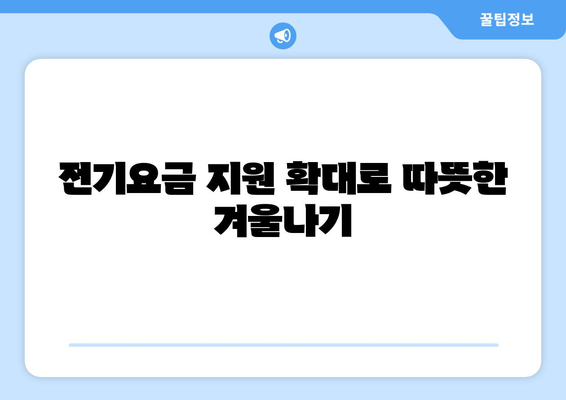 꿀팁정보

전기요금 지원 확대로 따뜻한 겨울나기